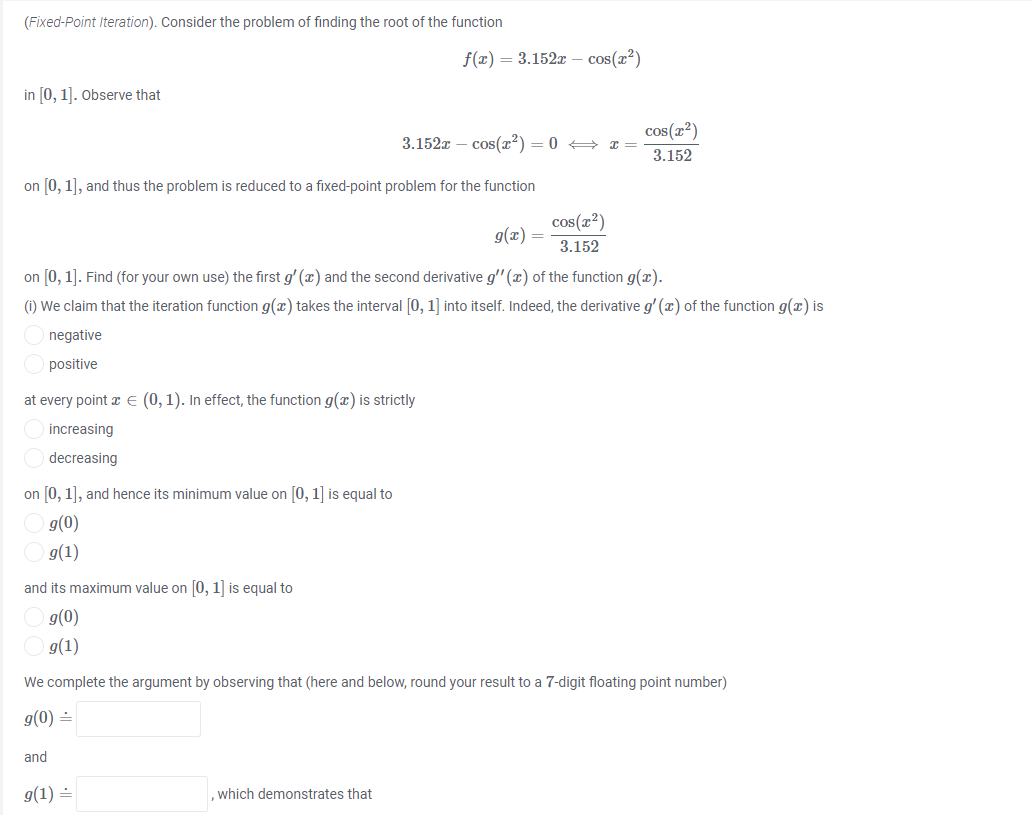 (Fixed-Point Iteration). Consider the problem of finding the root of the function

$f(x) = 3.152x - \cos(x^2)$

in $[0, 1]$. Observe that

$3.152x - \cos(x^2) = 0 \iff x = \frac{\cos(x^2)}{3.152}$

on $[0, 1]$, and thus the problem is reduced to a fixed-point problem for the function

$g(x) = \frac{\cos(x^2)}{3.152}$

on $[0, 1]$. Find (for your own use) the first $g'(x)$ and the second derivative $g''(x)$ of the function $g(x)$.

(i) We claim that the iteration function $g(x)$ takes the interval $[0, 1]$ into itself. Indeed, the derivative $g'(x)$ of the function $g(x)$ is

negative

positive

at every point $x \in (0, 1)$. In effect, the function $g(x)$ is strictly

increasing

decreasing

on $[0, 1]$, and hence its minimum value on $[0, 1]$ is equal to

$g(0)$

$g(1)$

and its maximum value on $[0, 1]$ is equal to

$g(0)$

$g(1)$

We complete the argument by observing that (here and below, round your result to a 7-digit floating point number)

$g(0) \doteq$

and

$g(1) \doteq$ , which demonstrates that